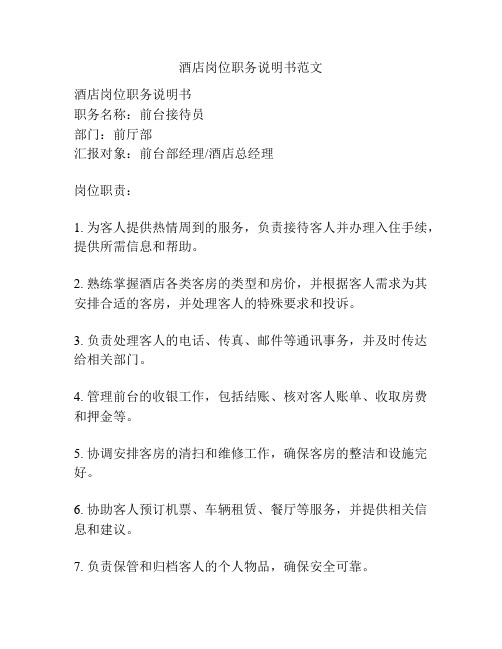 酒店岗位职务说明书范文

酒店岗位职务说明书
职务名称：前台接待员
部门：前厅部
汇报对象：前台部经理/酒店总经理

岗位职责：

1. 为客人提供热情周到的服务，负责接待客人并办理入住手续，提供所需信息和帮助。

2. 熟练掌握酒店各类客房的类型和房价，并根据客人需求为其安排合适的客房，并处理客人的特殊要求和投诉。

3. 负责处理客人的电话、传真、邮件等通讯事务，并及时传达给相关部门。

4. 管理前台的收银工作，包括结账、核对客人账单、收取房费和押金等。

5. 协调安排客房的清扫和维修工作，确保客房的整洁和设施完好。

6. 协助客人预订机票、车辆租赁、餐厅等服务，并提供相关信息和建议。

7. 负责保管和归档客人的个人物品，确保安全可靠。